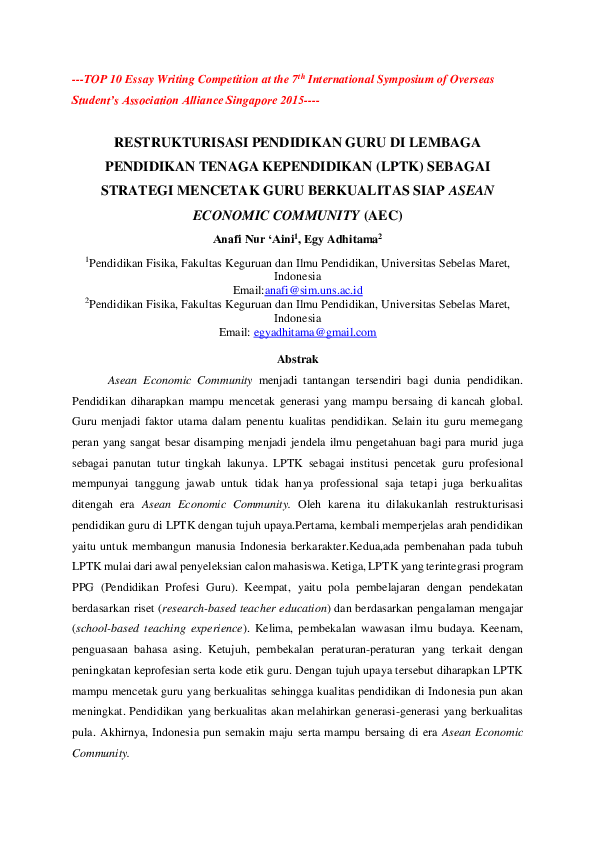 ---TOP 10 Essay Writing Competition at the 7$^{th}$ International Symposium of Overseas Student's Association Alliance Singapore 2015----

RESTRUKTURISASI PENDIDIKAN GURU DI LEMBAGA PENDIDIKAN TENAGA KEPENDIDIKAN (LPTK) SEBAGAI STRATEGI MENCETAK GURU BERKUALITAS SIAP ASEAN ECONOMIC COMMUNITY (AEC)

Anafi Nur 'Aini$^1$, Egy Adhitama$^2$

$^1$Pendidikan Fisika, Fakultas Keguruan dan Ilmu Pendidikan, Universitas Sebelas Maret, Indonesia
Email:anafi@sim.uns.ac.id
$^2$Pendidikan Fisika, Fakultas Keguruan dan Ilmu Pendidikan, Universitas Sebelas Maret, Indonesia
Email: egyadhitama@gmail.com

Abstrak

Asean Economic Community menjadi tantangan tersendiri bagi dunia pendidikan. Pendidikan diharapkan mampu mencetak generasi yang mampu bersaing di kancah global. Guru menjadi faktor utama dalam penentu kualitas pendidikan. Selain itu guru memegang peran yang sangat besar disamping menjadi jendela ilmu pengetahuan bagi para murid juga sebagai panutan tutur tingkah lakunya. LPTK sebagai institusi pencetak guru profesional mempunyai tanggung jawab untuk tidak hanya professional saja tetapi juga berkualitas ditengah era Asean Economic Community. Oleh karena itu dilakukanlah restrukturisasi pendidikan guru di LPTK dengan tujuh upaya.Pertama, kembali memperjelas arah pendidikan yaitu untuk membangun manusia Indonesia berkarakter.Kedua,ada pembenahan pada tubuh LPTK mulai dari awal penyeleksian calon mahasiswa. Ketiga, LPTK yang terintegrasi program PPG (Pendidikan Profesi Guru). Keempat, yaitu pola pembelajaran dengan pendekatan berdasarkan riset (research-based teacher education) dan berdasarkan pengalaman mengajar (school-based teaching experience). Kelima, pembekalan wawasan ilmu budaya. Keenam, penguasaan bahasa asing. Ketujuh, pembekalan peraturan-peraturan yang terkait dengan peningkatan keprofesian serta kode etik guru. Dengan tujuh upaya tersebut diharapkan LPTK mampu mencetak guru yang berkualitas sehingga kualitas pendidikan di Indonesia pun akan meningkat. Pendidikan yang berkualitas akan melahirkan generasi-generasi yang berkualitas pula. Akhirnya, Indonesia pun semakin maju serta mampu bersaing di era Asean Economic Community.